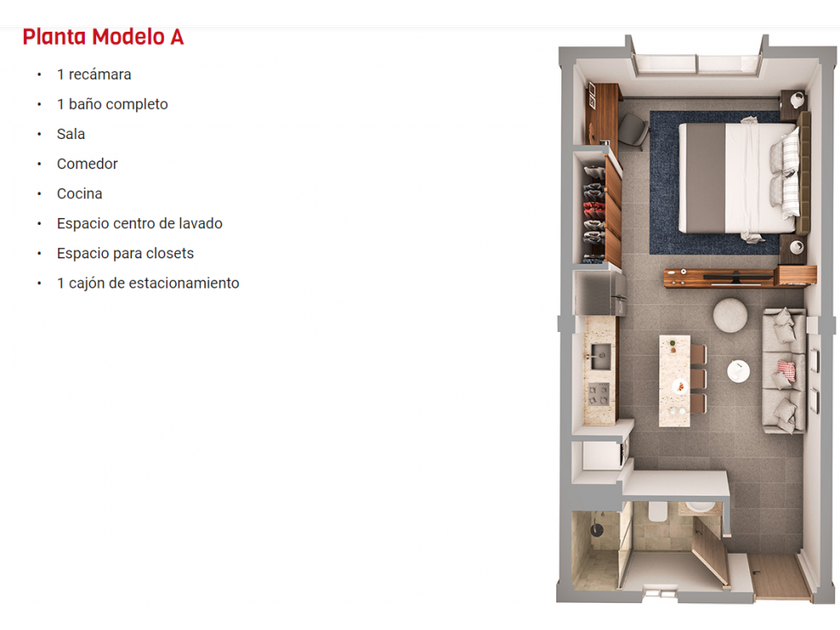 Planta Modelo A

• 1 recámara
• 1 baño completo
• Sala
• Comedor
• Cocina
• Espacio centro de lavado
• Espacio para closets
• 1 cajón de estacionamiento